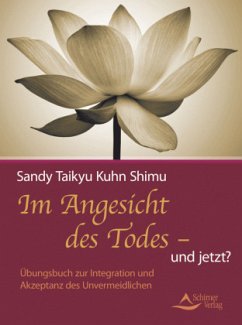 Sandy Taikyu Kuhn Shimu

Im Angesicht des Todes – und jetzt?

Übungsbuch zur Integration und Akzeptanz des Unvermeidlichen

Schirner Verlag